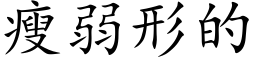 瘦弱形的